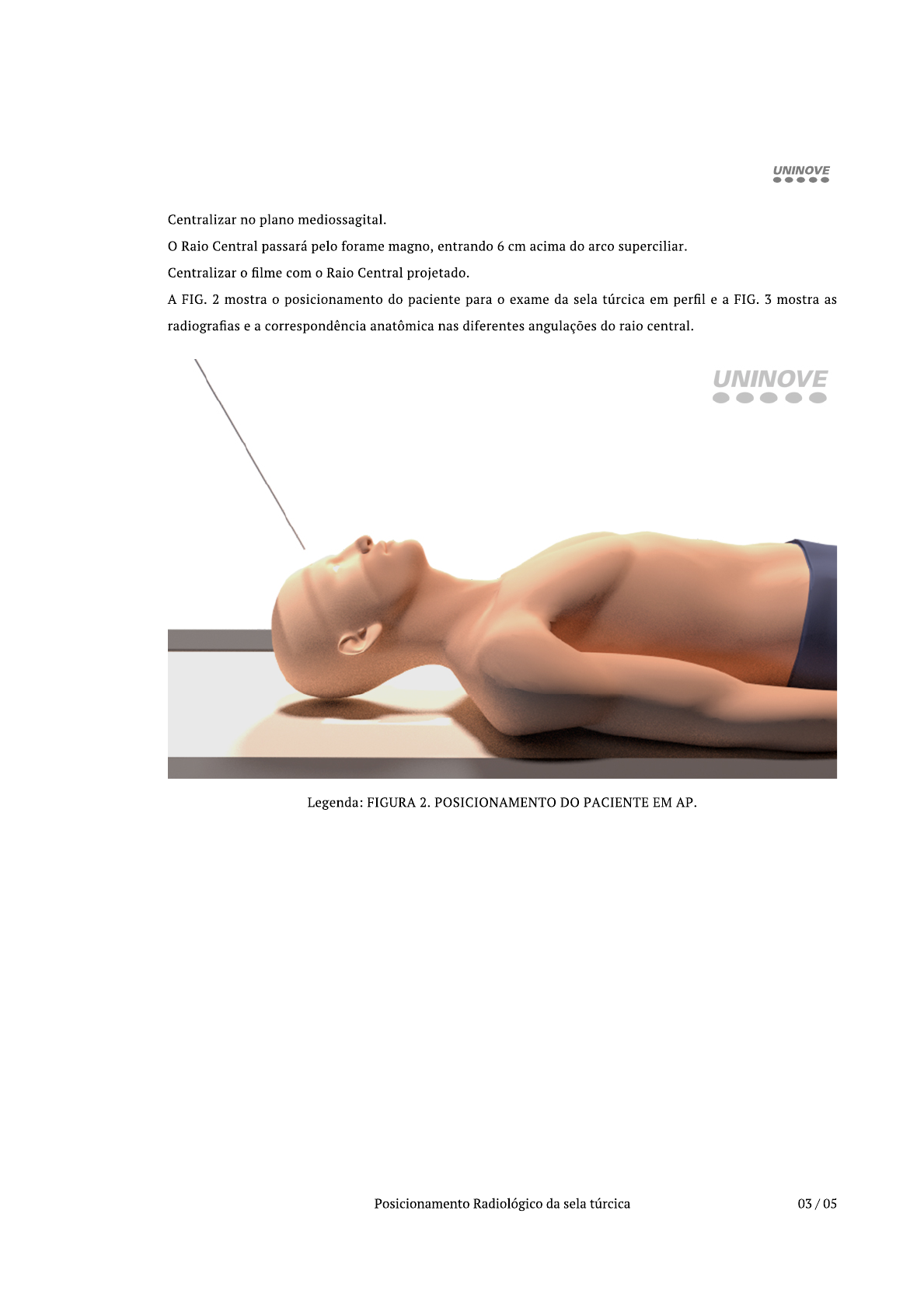 UNINOVE

Centralizar no plano mediossagital.

O Raio Central passará pelo forame magno, entrando 6 cm acima do arco superciliar.

Centralizar o filme com o Raio Central projetado.

A FIG. 2 mostra o posicionamento do paciente para o exame da sela túrcica em perfil e a FIG. 3 mostra as radiografias e a correspondência anatômica nas diferentes angulações do raio central.

UNINOVE

Legenda: FIGURA 2. POSICIONAMENTO DO PACIENTE EM AP.

Posicionamento Radiológico da sela túrcica

03 / 05